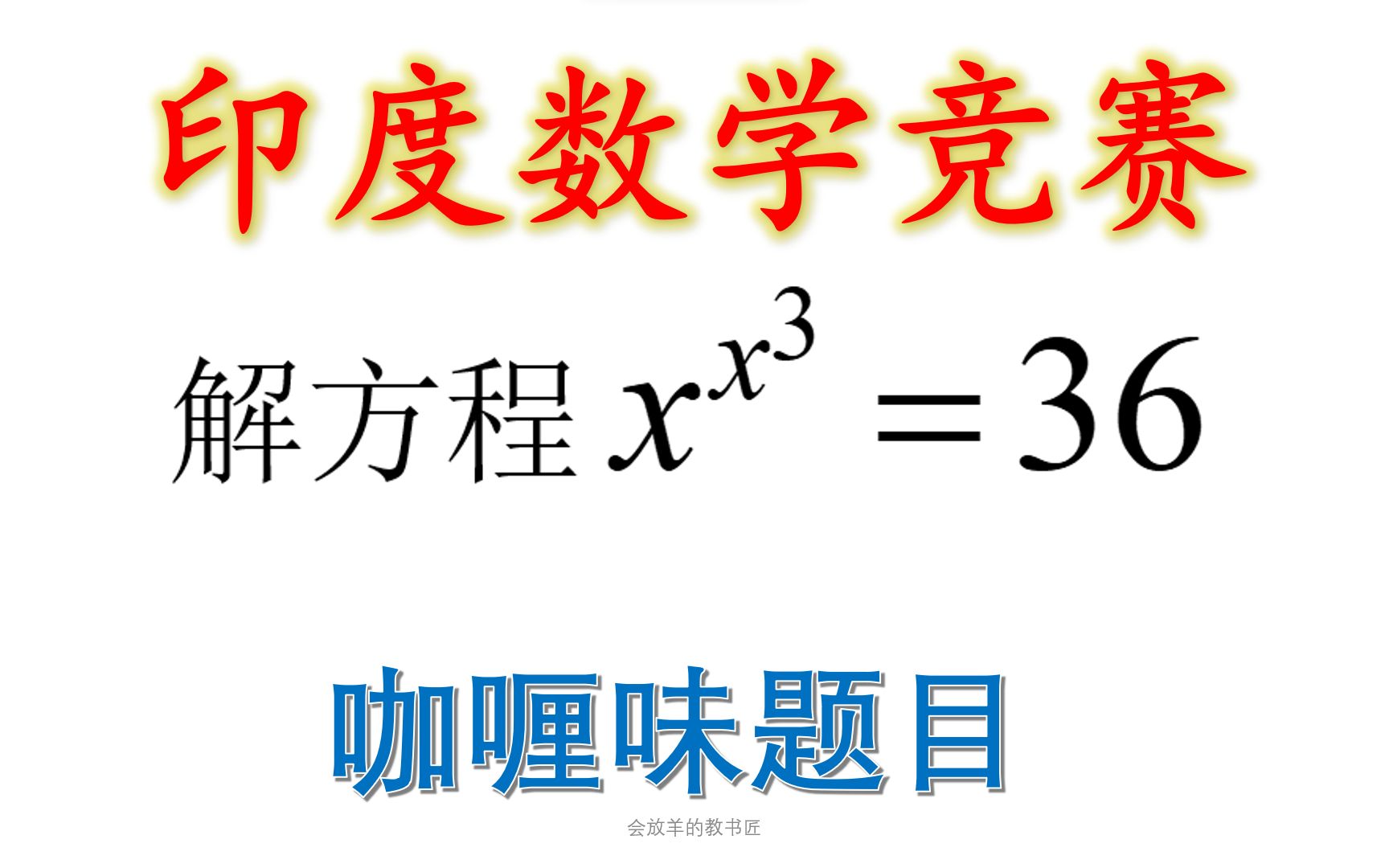 印度数学竞赛

解方程 $x^{x^3}=36$

咖喱味题目

会放羊的教书匠